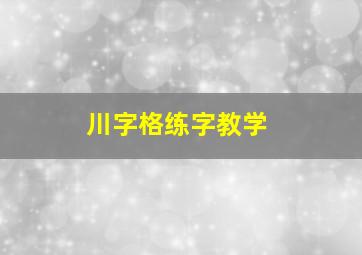 川字格练字教学